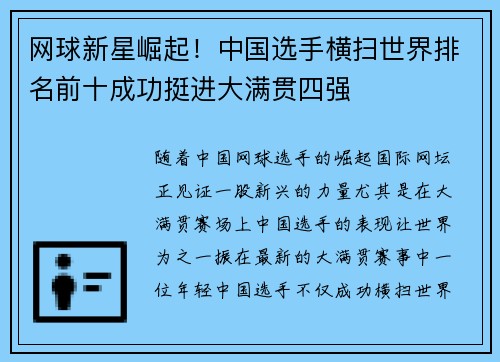 网球新星崛起！中国选手横扫世界排名前十成功挺进大满贯四强

随着中国网球选手的崛起国际网坛正见证一股新兴的力量尤其是在大满贯赛场上中国选手的表现让世界为之一振在最新的大满贯赛事中一位年轻中国选手不仅成功横扫世界